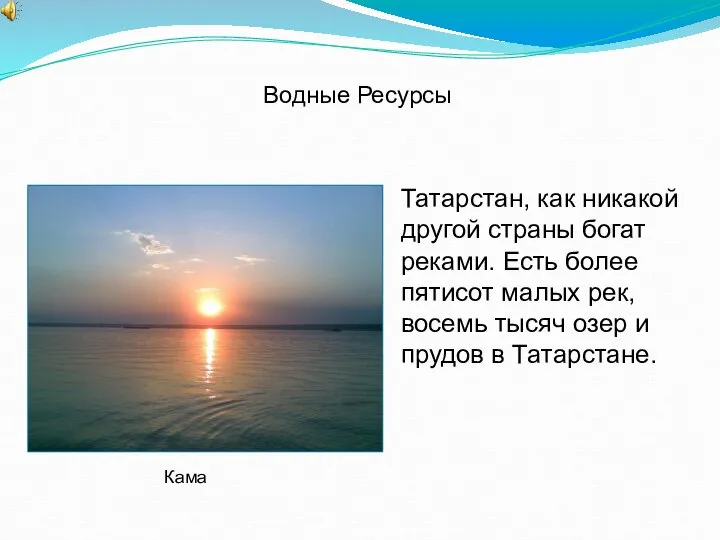 Водные Ресурсы

Татарстан, как никакой другой страны богат реками. Есть более пятисот малых рек, восемь тысяч озер и прудов в Татарстане.

Кама